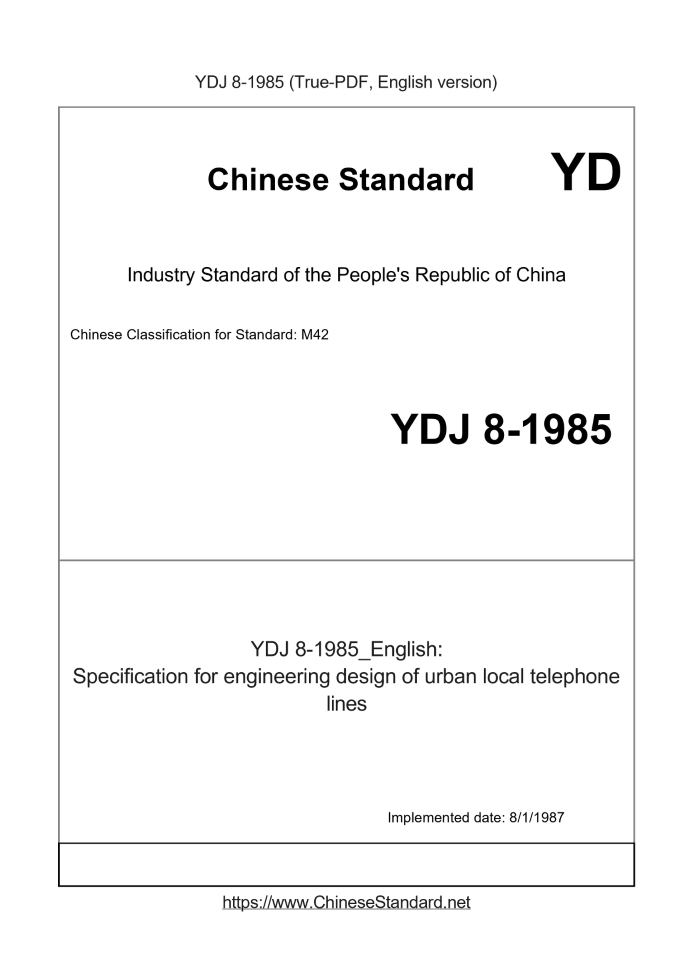 YDJ 8-1985 (True-PDF, English version)

Chinese Standard

YD

Industry Standard of the People's Republic of China

Chinese Classification for Standard: M42

YDJ 8-1985

YDJ 8-1985_English:
Specification for engineering design of urban local telephone lines

Implemented date: 8/1/1987

https://www.ChineseStandard.net